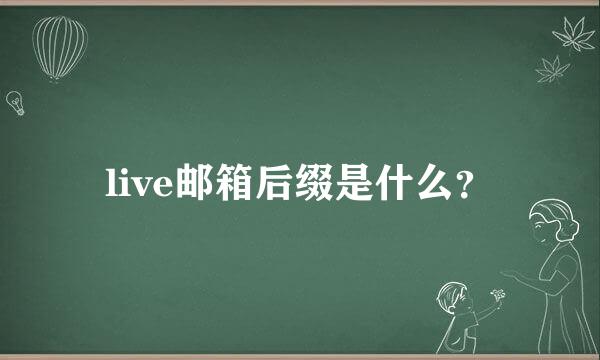 live邮箱后缀是什么？